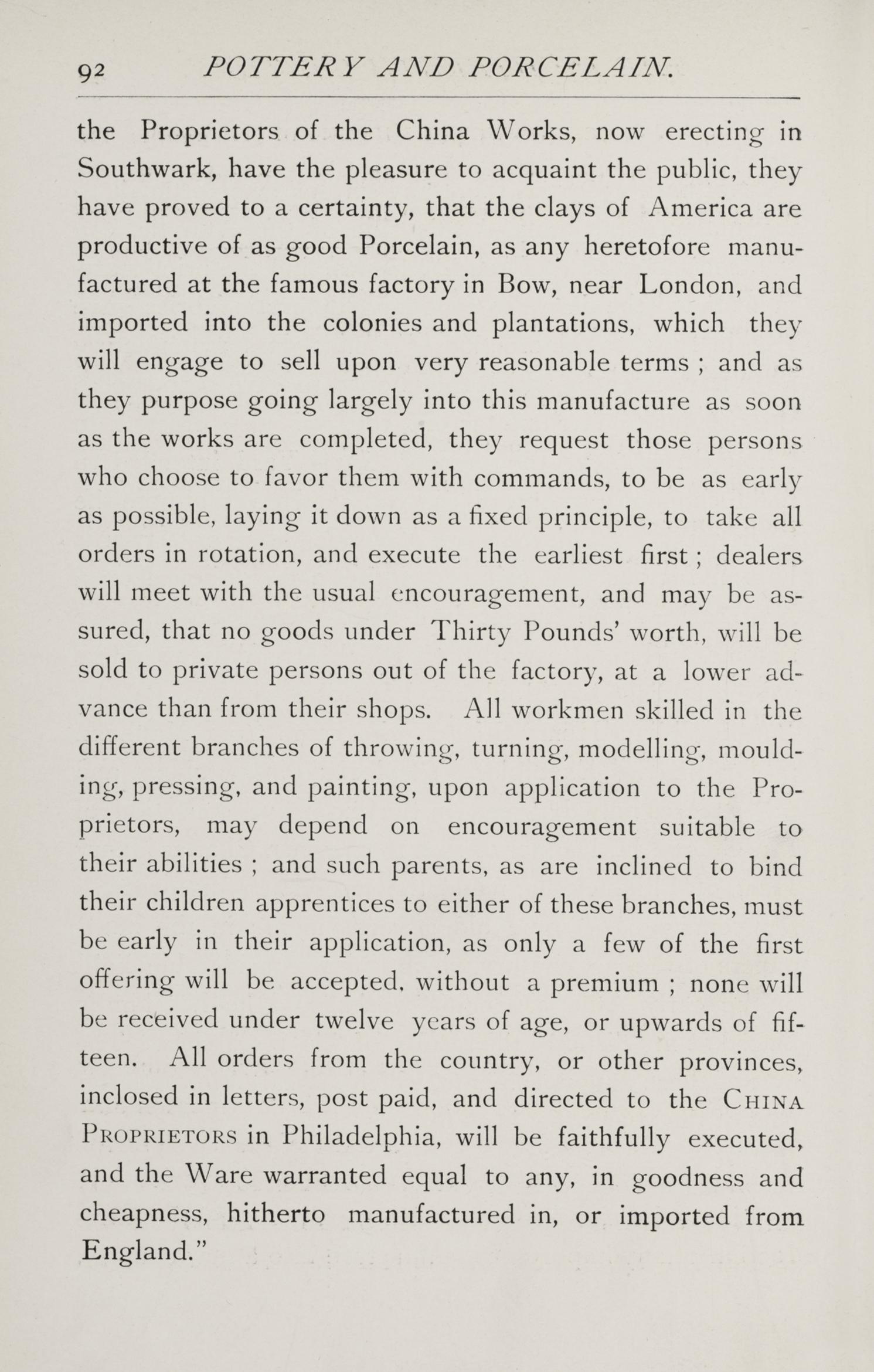 92 POTTERY AND PORCELAIN.

the Proprietors of the China Works, now erecting in Southwark, have the pleasure to acquaint the public, they have proved to a certainty, that the clays of America are productive of as good Porcelain, as any heretofore manufactured at the famous factory in Bow, near London, and imported into the colonies and plantations, which they will engage to sell upon very reasonable terms ; and as they purpose going largely into this manufacture as soon as the works are completed, they request those persons who choose to favor them with commands, to be as early as possible, laying it down as a fixed principle, to take all orders in rotation, and execute the earliest first ; dealers will meet with the usual encouragement, and may be assured, that no goods under Thirty Pounds' worth, will be sold to private persons out of the factory, at a lower advance than from their shops. All workmen skilled in the different branches of throwing, turning, modelling, moulding, pressing, and painting, upon application to the Proprietors, may depend on encouragement suitable to their abilities ; and such parents, as are inclined to bind their children apprentices to either of these branches, must be early in their application, as only a few of the first offering will be accepted, without a premium ; none will be received under twelve years of age, or upwards of fifteen. All orders from the country, or other provinces, inclosed in letters, post paid, and directed to the CHINA PROPRIETORS in Philadelphia, will be faithfully executed, and the Ware warranted equal to any, in goodness and cheapness, hitherto manufactured in, or imported from England."